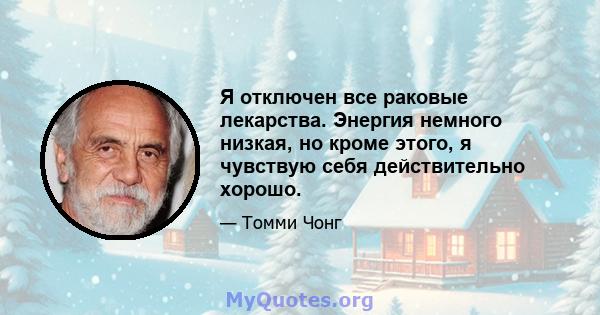 Я отключен все раковые лекарства. Энергия немного низкая, но кроме этого, я чувствую себя действительно хорошо.

— Томми Чонг

MyQuotes.org